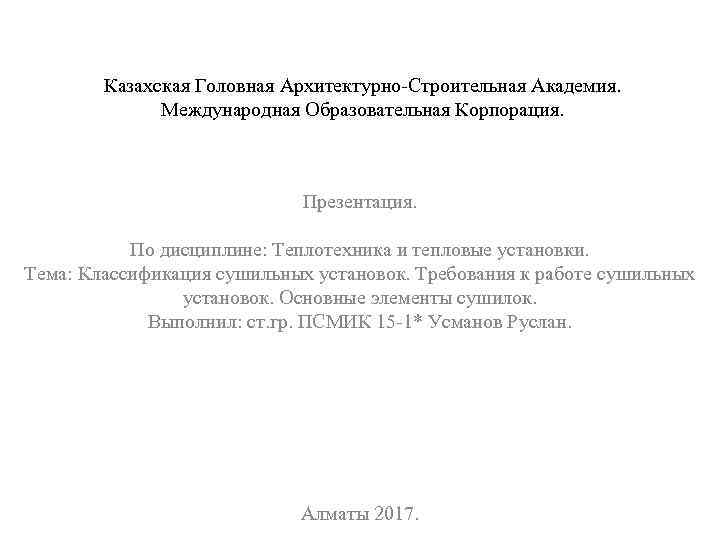 Казахская Головная Архитектурно-Строительная Академия.
Международная Образовательная Корпорация.

Презентация.

По дисциплине: Теплотехника и тепловые установки.
Тема: Классификация сушильных установок. Требования к работе сушильных установок. Основные элементы сушилок.
Выполнил: ст.гр. ПСМИК 15-1* Усманов Руслан.

Алматы 2017.